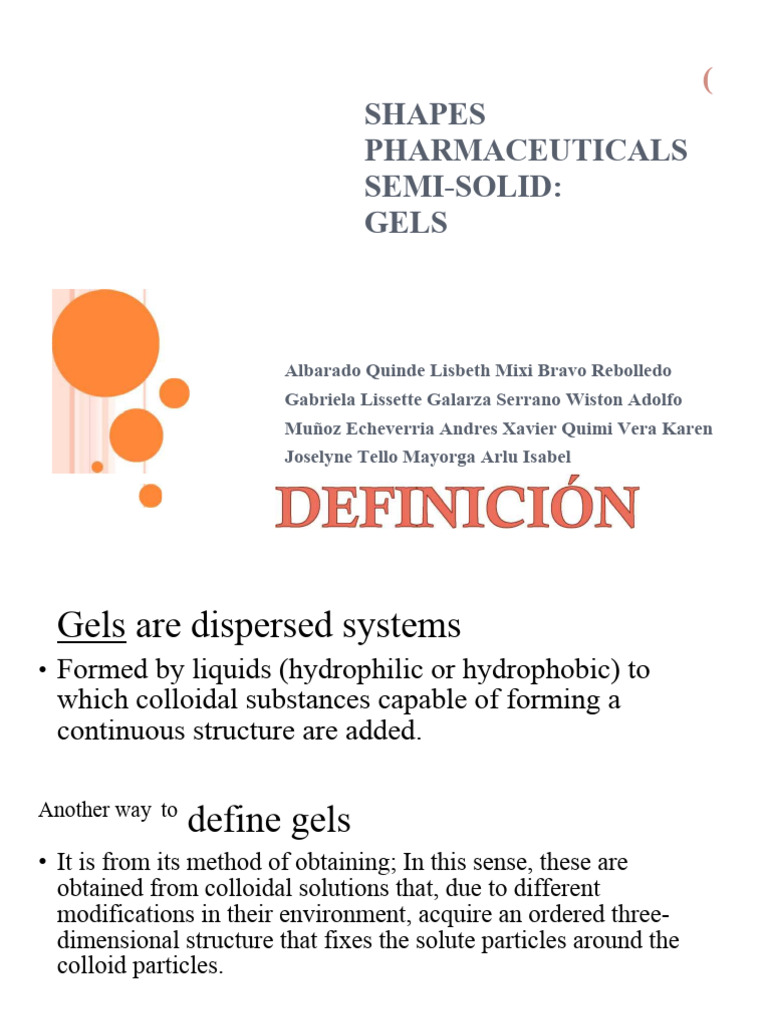 (

SHAPES PHARMACEUTICALS SEMI-SOLID: GELS

Albarado Quinde Lisbeth Mixi Bravo Rebolledo Gabriela Lissette Galarza Serrano Wiston Adolfo Muñoz Echeverria Andres Xavier Quimi Vera Karen Joselyne Tello Mayorga Arlu Isabel

DEFINICIÓN

Gels are dispersed systems

• Formed by liquids (hydrophilic or hydrophobic) to which colloidal substances capable of forming a continuous structure are added.

Another way to define gels

• It is from its method of obtaining; In this sense, these are obtained from colloidal solutions that, due to different modifications in their environment, acquire an ordered three-dimensional structure that fixes the solute particles around the colloid particles.